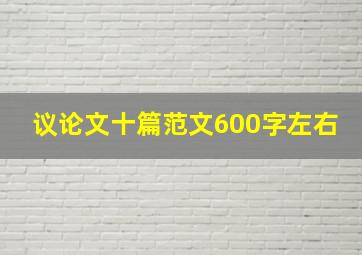 议论文十篇范文600字左右